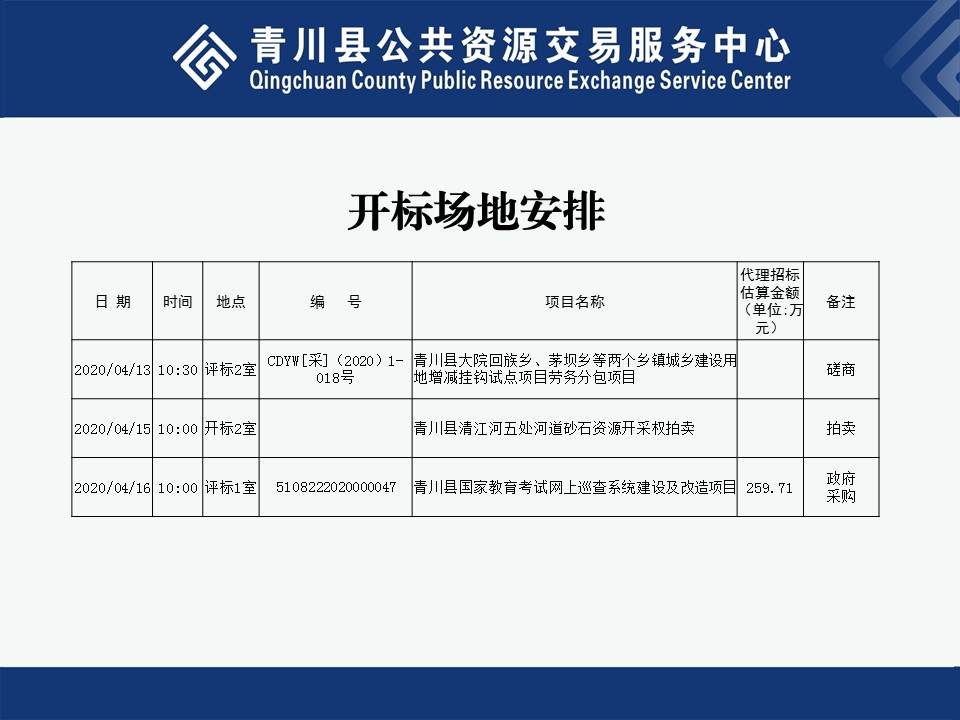 青川县公共资源交易服务中心
Qingchuan County Public Resource Exchange Service Center

开标场地安排

| 日 期 | 时间 | 地点 | 编 号 | 项目名称 | 代理招标估算金额（单位:万元） | 备注 |
|---|---|---|---|---|---|---|
| 2020/04/13 | 10:30 | 评标2室 | CDYW[采]（2020）1-018号 | 青川县大院回族乡、茅坝乡等两个乡镇城乡建设用地增减挂钩试点项目劳务分包项目 | | 磋商 |
| 2020/04/15 | 10:00 | 开标2室 | | 青川县清江河五处河道砂石资源开采权拍卖 | | 拍卖 |
| 2020/04/16 | 10:00 | 评标1室 | 5108222020000047 | 青川县国家教育考试网上巡查系统建设及改造项目 | 259.71 | 政府采购 |